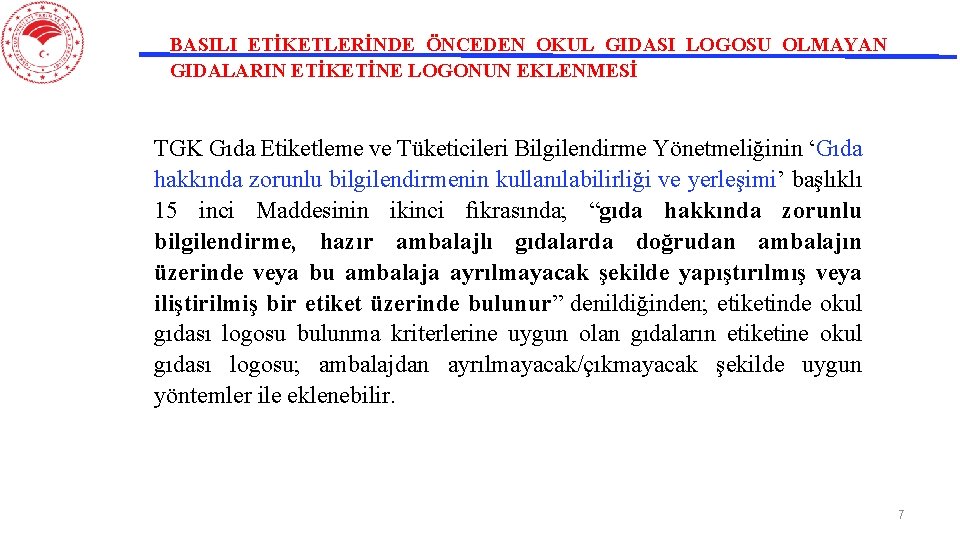 BASILI ETİKETLERİNDE ÖNCEDEN OKUL GIDASI LOGOSU OLMAYAN GIDALARIN ETİKETİNE LOGONUN EKLENMESİ

TGK Gıda Etiketleme ve Tüketicileri Bilgilendirme Yönetmeliğinin ‘Gıda hakkında zorunlu bilgilendirmenin kullanılabilirliği ve yerleşimi’ başlıklı 15 inci Maddesinin ikinci fıkrasında; “gıda hakkında zorunlu bilgilendirme, hazır ambalajlı gıdalarda doğrudan ambalajın üzerinde veya bu ambalaja ayrılmayacak şekilde yapıştırılmış veya iliştirilmiş bir etiket üzerinde bulunur” denildiğinden; etiketinde okul gıdası logosu bulunma kriterlerine uygun olan gıdaların etiketine okul gıdası logosu; ambalajdan ayrılmayacak/çıkmayacak şekilde uygun yöntemler ile eklenebilir.

7